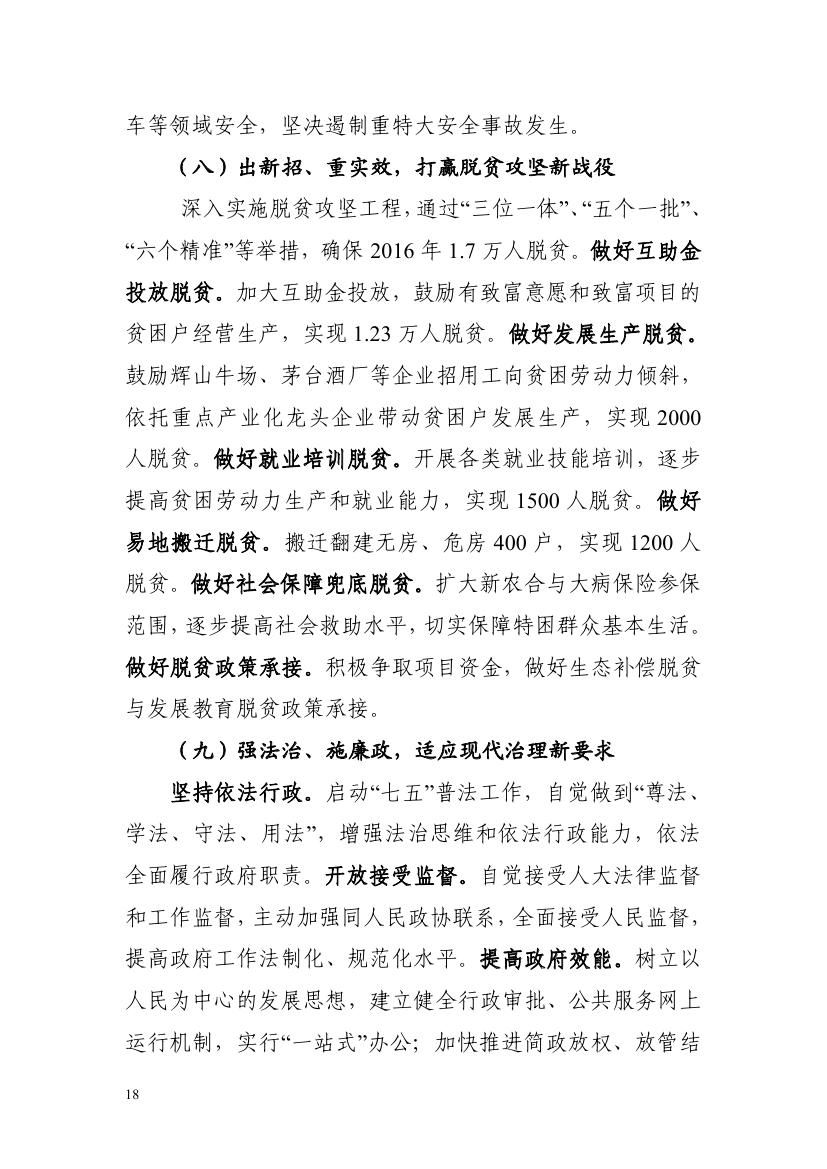 车等领域安全，坚决遏制重特大安全事故发生。

（八）出新招、重实效，打赢脱贫攻坚新战役

深入实施脱贫攻坚工程，通过“三位一体”、“五个一批”、“六个精准”等举措，确保 2016 年 1.7 万人脱贫。做好互助金投放脱贫。加大互助金投放，鼓励有致富意愿和致富项目的贫困户经营生产，实现 1.23 万人脱贫。做好发展生产脱贫。鼓励辉山牛场、茅台酒厂等企业招用工向贫困劳动力倾斜，依托重点产业化龙头企业带动贫困户发展生产，实现 2000 人脱贫。做好就业培训脱贫。开展各类就业技能培训，逐步提高贫困劳动力生产和就业能力，实现 1500 人脱贫。做好易地搬迁脱贫。搬迁翻建无房、危房 400 户，实现 1200 人脱贫。做好社会保障兜底脱贫。扩大新农合与大病保险参保范围，逐步提高社会救助水平，切实保障特困群众基本生活。做好脱贫政策承接。积极争取项目资金，做好生态补偿脱贫与发展教育脱贫政策承接。

（九）强法治、施廉政，适应现代治理新要求

坚持依法行政。启动“七五”普法工作，自觉做到“尊法、学法、守法、用法”，增强法治思维和依法行政能力，依法全面履行政府职责。开放接受监督。自觉接受人大法律监督和工作监督，主动加强同人民政协联系，全面接受人民监督，提高政府工作法制化、规范化水平。提高政府效能。树立以人民为中心的发展思想，建立健全行政审批、公共服务网上运行机制，实行“一站式”办公；加快推进简政放权、放管结

18